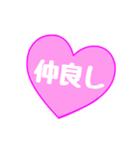 仲良し